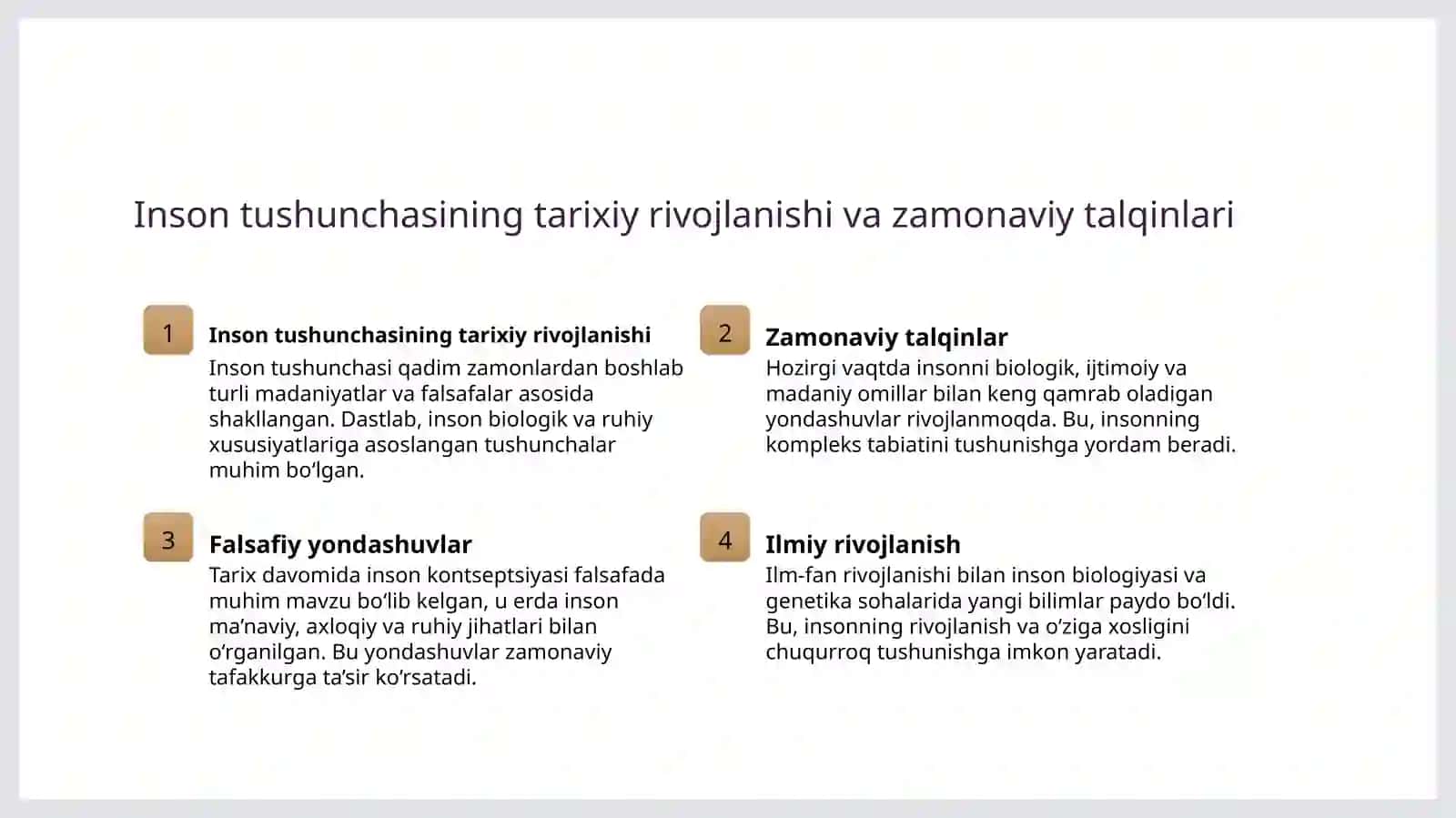 Inson tushunchasining tarixiy rivojlanishi va zamonaviy talqinlari

1

Inson tushunchasining tarixiy rivojlanishi

Inson tushunchasi qadim zamonlardan boshlab turli madaniyatlar va falsafalar asosida shakllangan. Dastlab, inson biologik va ruhiy xususiyatlariga asoslangan tushunchalar muhim bo‘lgan.

2

Zamonaviy talqinlar

Hozirgi vaqtda insonni biologik, ijtimoiy va madaniy omillar bilan keng qamrab oladigan yondashuvlar rivojlanmoqda. Bu, insonning kompleks tabiatini tushunishga yordam beradi.

3

Falsafiy yondashuvlar

Tarix davomida inson kontseptsiyasi falsafada muhim mavzu bo‘lib kelgan, u erda inson ma’naviy, axloqiy va ruhiy jihatlari bilan o‘rganilgan. Bu yondashuvlar zamonaviy tafakkurga ta’sir ko‘rsatadi.

4

Ilmiy rivojlanish

Ilm-fan rivojlanishi bilan inson biologiyasi va genetika sohalarida yangi bilimlar paydo bo‘ldi. Bu, insonning rivojlanish va o‘ziga xosligini chuqurroq tushunishga imkon yaratadi.